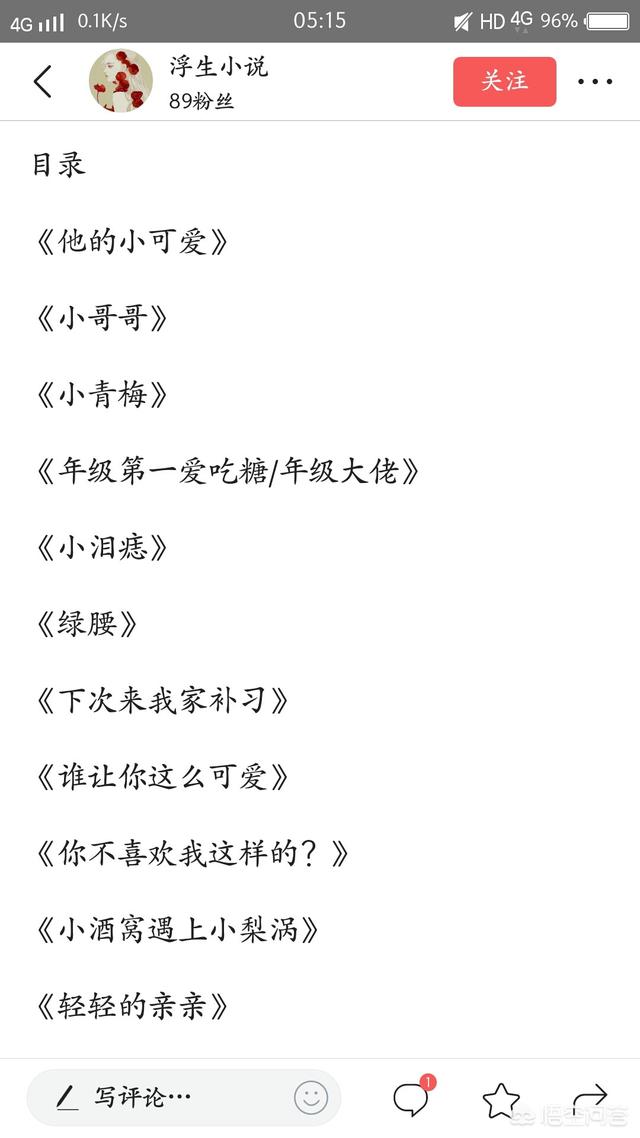 4G 0.1K/s 05:15 HD 4G 96%

浮生小说
89粉丝
关注

目录

《他的小可爱》

《小哥哥》

《小青梅》

《年级第一爱吃糖/年级大佬》

《小泪痣》

《绿腰》

《下次来我家补习》

《谁让你这么可爱》

《你不喜欢我这样的？》

《小酒窝遇上小梨涡》

《轻轻的亲亲》

写评论…
1
悟空问答